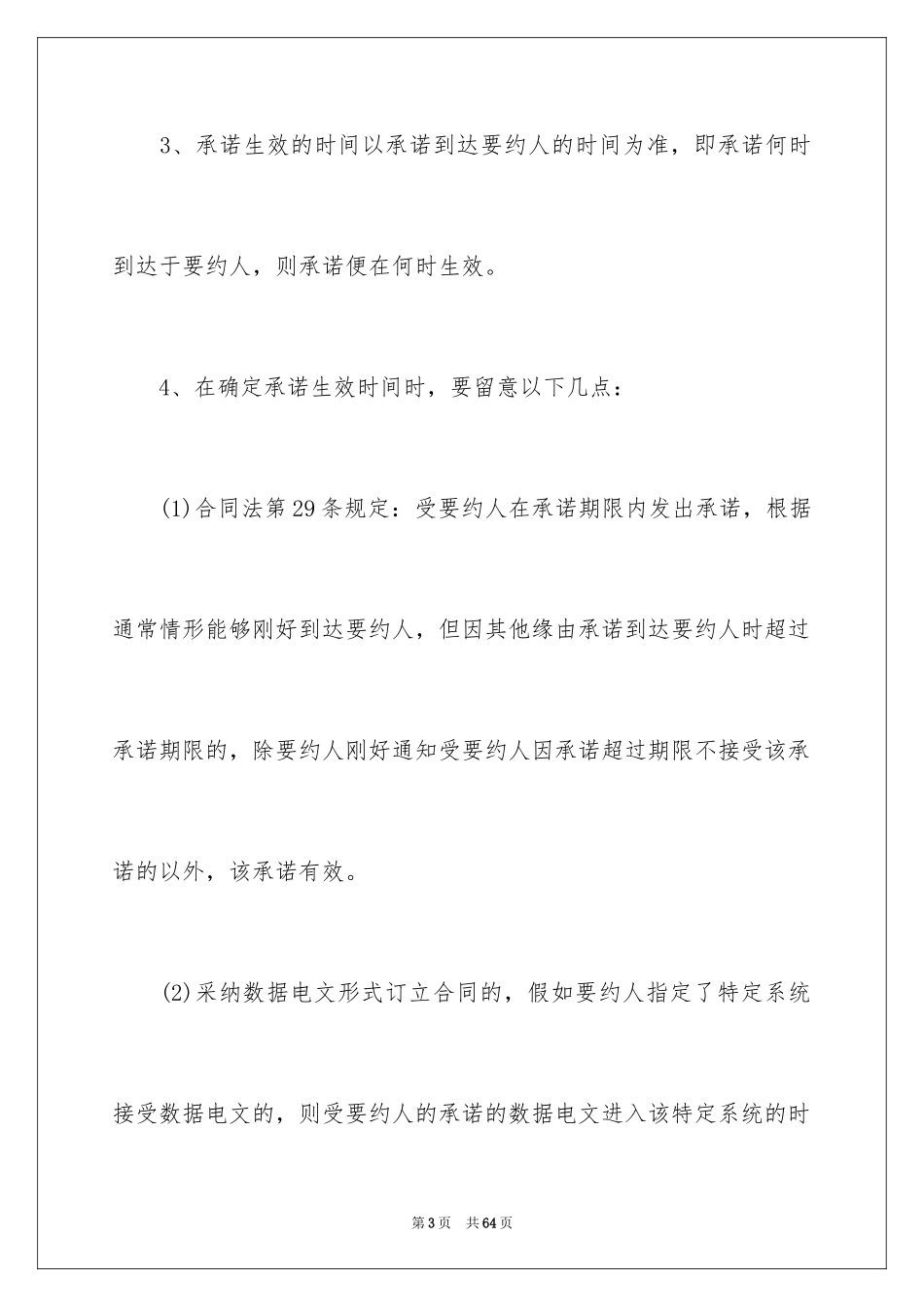 3、承诺生效的时间以承诺到达要约人的时间为准，即承诺何时到达于要约人，则承诺便在何时生效。

4、在确定承诺生效时间时，要留意以下几点：

(1)合同法第29条规定：受要约人在承诺期限内发出承诺，根据通常情形能够刚好到达要约人，但因其他缘由承诺到达要约人时超过承诺期限的，除要约人刚好通知受要约人因承诺超过期限不接受该承诺的以外，该承诺有效。

(2)采纳数据电文形式订立合同的，假如要约人指定了特定系统接受数据电文的，则受要约人的承诺的数据电文进入该特定系统的时

第3页　共64页